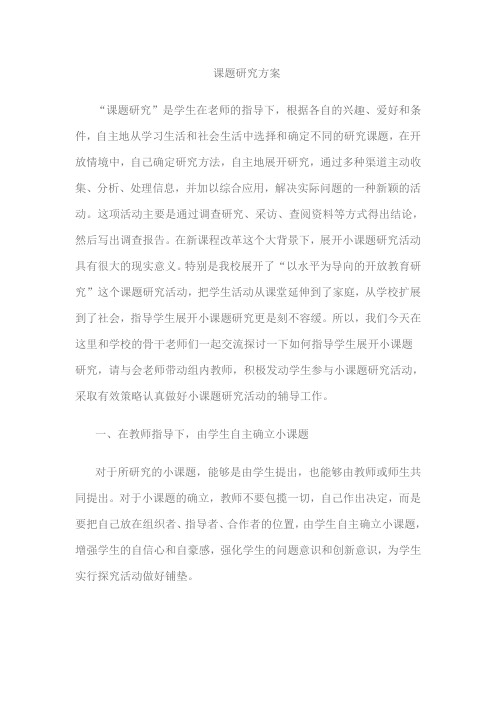 课题研究方案

“课题研究”是学生在老师的指导下，根据各自的兴趣、爱好和条件，自主地从学习生活和社会生活中选择和确定不同的研究课题，在开放情境中，自己确定研究方法，自主地展开研究，通过多种渠道主动收集、分析、处理信息，并加以综合应用，解决实际问题的一种新颖的活动。这项活动主要是通过调查研究、采访、查阅资料等方式得出结论，然后写出调查报告。在新课程改革这个大背景下，展开小课题研究活动具有很大的现实意义。特别是我校展开了“以水平为导向的开放教育研究”这个课题研究活动，把学生活动从课堂延伸到了家庭，从学校扩展到了社会，指导学生展开小课题研究更是刻不容缓。所以，我们今天在这里和学校的骨干老师们一起交流探讨一下如何指导学生展开小课题研究，请与会老师带动组内教师，积极发动学生参与小课题研究活动，采取有效策略认真做好小课题研究活动的辅导工作。

一、在教师指导下，由学生自主确立小课题

对于所研究的小课题，能够是由学生提出，也能够由教师或师生共同提出。对于小课题的确立，教师不要包揽一切，自己作出决定，而是要把自己放在组织者、指导者、合作者的位置，由学生自主确立小课题，增强学生的自信心和自豪感，强化学生的问题意识和创新意识，为学生实行探究活动做好铺垫。